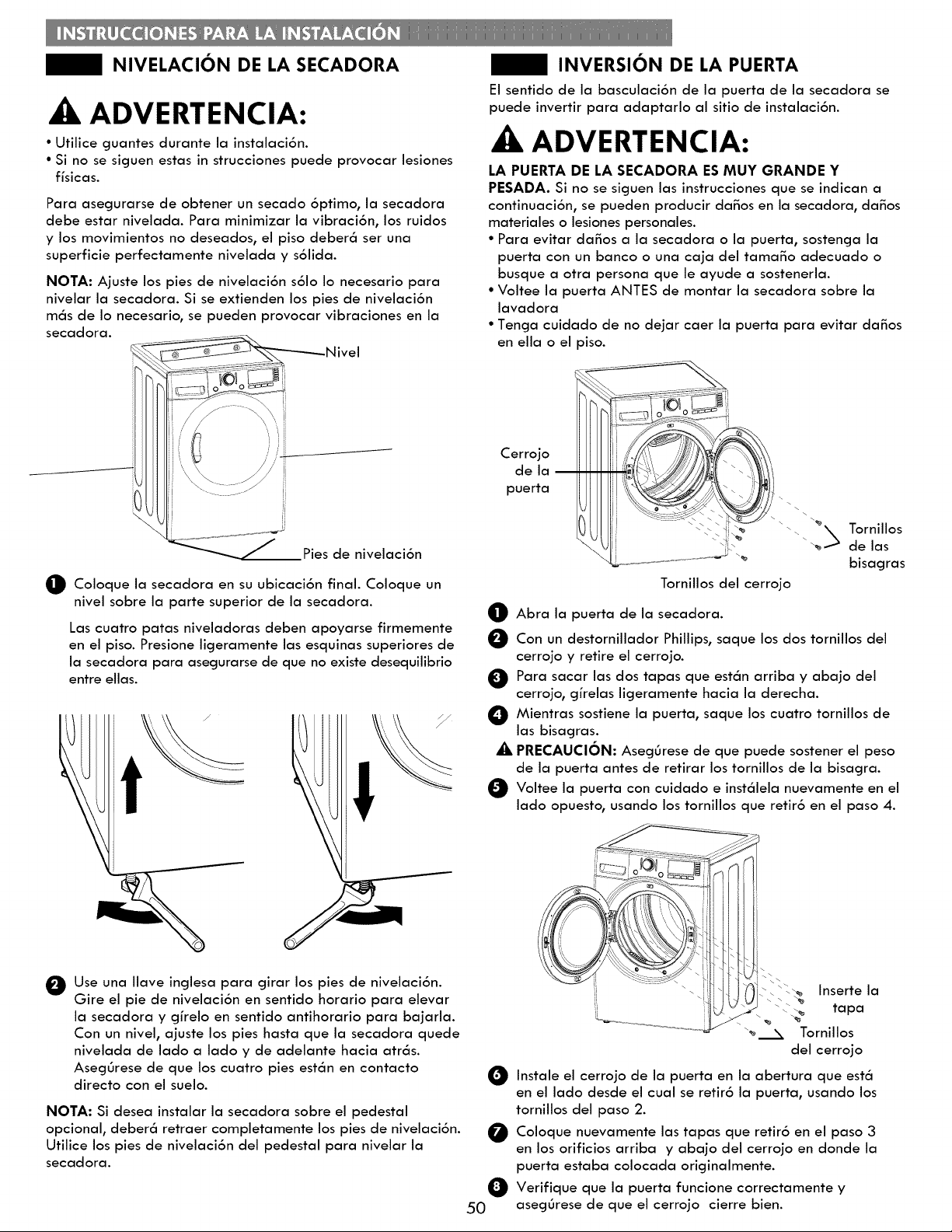 INSTRUCCIONES PARA LA INSTALACIÓN

NIVELACIÓN DE LA SECADORA

ADVERTENCIA:

• Utilice guantes durante la instalación.
• Si no se siguen estas in strucciones puede provocar lesiones físicas.

Para asegurarse de obtener un secado óptimo, la secadora debe estar nivelada. Para minimizar la vibración, los ruidos y los movimientos no deseados, el piso deberá ser una superficie perfectamente nivelada y sólida.

NOTA: Ajuste los pies de nivelación sólo lo necesario para nivelar la secadora. Si se extienden los pies de nivelación más de lo necesario, se pueden provocar vibraciones en la secadora.

Nivel

Pies de nivelación

1 Coloque la secadora en su ubicación final. Coloque un nivel sobre la parte superior de la secadora.

Las cuatro patas niveladoras deben apoyarse firmemente en el piso. Presione ligeramente las esquinas superiores de la secadora para asegurarse de que no existe desequilibrio entre ellas.

2 Use una llave inglesa para girar los pies de nivelación. Gire el pie de nivelación en sentido horario para elevar la secadora y gírelo en sentido antihorario para bajarla. Con un nivel, ajuste los pies hasta que la secadora quede nivelada de lado a lado y de adelante hacia atrás. Asegúrese de que los cuatro pies están en contacto directo con el suelo.

NOTA: Si desea instalar la secadora sobre el pedestal opcional, deberá retraer completamente los pies de nivelación. Utilice los pies de nivelación del pedestal para nivelar la secadora.

INVERSIÓN DE LA PUERTA

El sentido de la basculación de la puerta de la secadora se puede invertir para adaptarlo al sitio de instalación.

ADVERTENCIA:

LA PUERTA DE LA SECADORA ES MUY GRANDE Y PESADA. Si no se siguen las instrucciones que se indican a continuación, se pueden producir daños en la secadora, daños materiales o lesiones personales.
• Para evitar daños a la secadora o la puerta, sostenga la puerta con un banco o una caja del tamaño adecuado o busque a otra persona que le ayude a sostenerla.
• Voltee la puerta ANTES de montar la secadora sobre la lavadora
• Tenga cuidado de no dejar caer la puerta para evitar daños en ella o el piso.

Cerrojo de la puerta

Tornillos de las bisagras

Tornillos del cerrojo

1 Abra la puerta de la secadora.
2 Con un destornillador Phillips, saque los dos tornillos del cerrojo y retire el cerrojo.
3 Para sacar las dos tapas que están arriba y abajo del cerrojo, gírelas ligeramente hacia la derecha.
4 Mientras sostiene la puerta, saque los cuatro tornillos de las bisagras.
PRECAUCIÓN: Asegúrese de que puede sostener el peso de la puerta antes de retirar los tornillos de la bisagra.
5 Voltee la puerta con cuidado e instálela nuevamente en el lado opuesto, usando los tornillos que retiró en el paso 4.

Inserte la tapa

Tornillos del cerrojo

6 Instale el cerrojo de la puerta en la abertura que está en el lado desde el cual se retiró la puerta, usando los tornillos del paso 2.
7 Coloque nuevamente las tapas que retiró en el paso 3 en los orificios arriba y abajo del cerrojo en donde la puerta estaba colocada originalmente.
8 Verifique que la puerta funcione correctamente y asegúrese de que el cerrojo cierre bien.

50